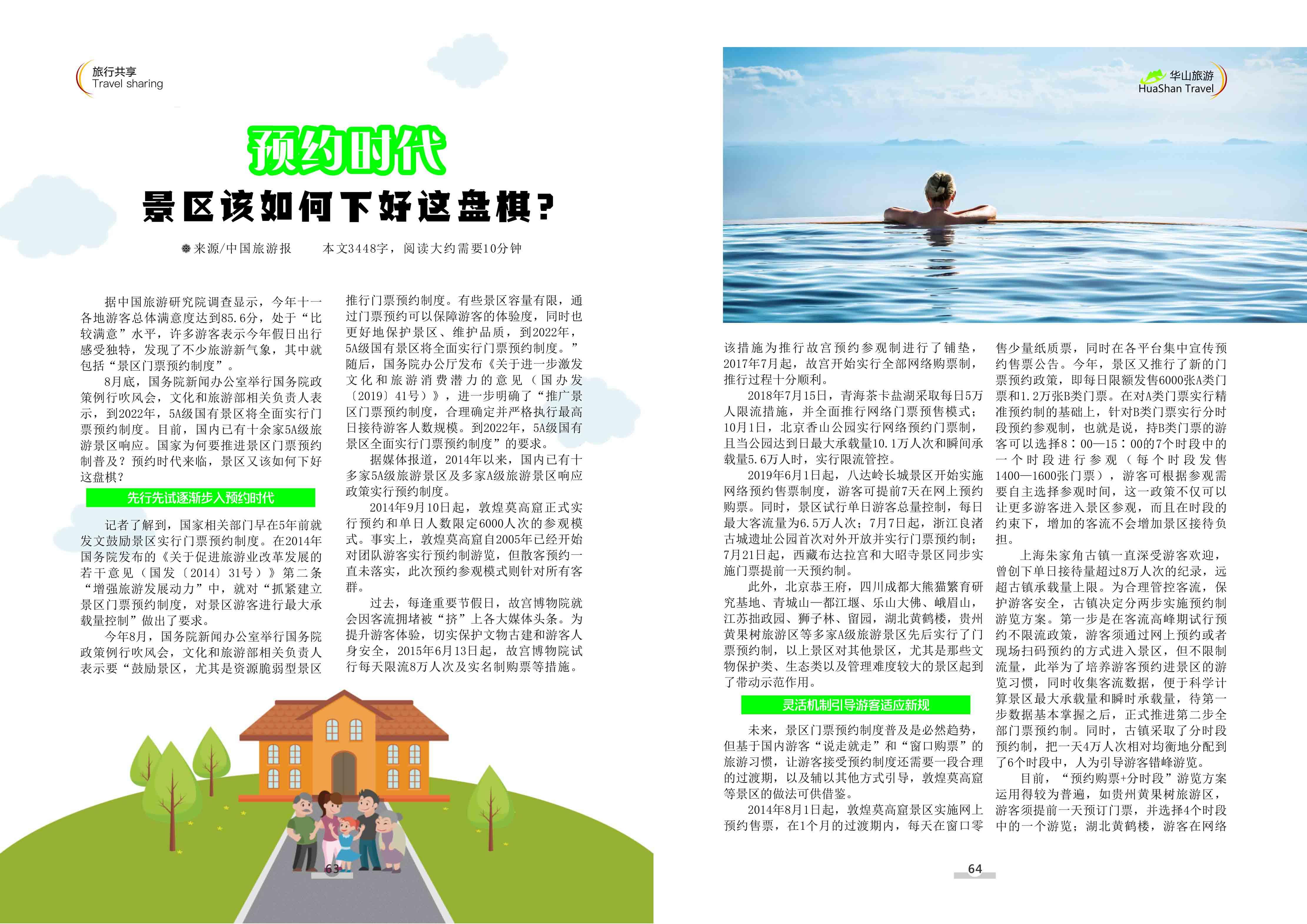 旅行共享
Travel sharing

预约时代

景区该如何下好这盘棋？

来源/中国旅游报　　本文3448字，阅读大约需要10分钟

据中国旅游研究院调查显示，今年十一各地游客总体满意度达到85.6分，处于“比较满意”水平，许多游客表示今年假日出行感受独特，发现了不少旅游新气象，其中就包括“景区门票预约制度”。

8月底，国务院新闻办公室举行国务院政策例行吹风会，文化和旅游部相关负责人表示，到2022年，5A级国有景区将全面实行门票预约制度。目前，国内已有十余家5A级旅游景区响应。国家为何要推进景区门票预约制普及？预约时代来临，景区又该如何下好这盘棋？

先行先试逐渐步入预约时代

记者了解到，国家相关部门早在5年前就发文鼓励景区实行门票预约制度。在2014年国务院发布的《关于促进旅游业改革发展的若干意见（国发〔2014〕31号）》第二条“增强旅游发展动力”中，就对“抓紧建立景区门票预约制度，对景区游客进行最大承载量控制”做出了要求。

今年8月，国务院新闻办公室举行国务院政策例行吹风会，文化和旅游部相关负责人表示要“鼓励景区，尤其是资源脆弱型景区推行门票预约制度。有些景区容量有限，通过门票预约可以保障游客的体验度，同时也更好地保护景区、维护品质，到2022年，5A级国有景区将全面实行门票预约制度。”随后，国务院办公厅发布《关于进一步激发文化和旅游消费潜力的意见（国办发〔2019〕41号）》，进一步明确了“推广景区门票预约制度，合理确定并严格执行最高日接待游客人数规模。到2022年，5A级国有景区全面实行门票预约制度”的要求。

据媒体报道，2014年以来，国内已有十多家5A级旅游景区及多家A级旅游景区响应政策实行预约制度。

2014年9月10日起，敦煌莫高窟正式实行预约和单日人数限定6000人次的参观模式。事实上，敦煌莫高窟自2005年已经开始对团队游客实行预约制游览，但散客预约一直未落实，此次预约参观模式则针对所有客群。

过去，每逢重要节假日，故宫博物院就会因客流拥堵被“挤”上各大媒体头条。为提升游客体验，切实保护文物古建和游客人身安全，2015年6月13日起，故宫博物院试行每天限流8万人次及实名制购票等措施。

63

华山旅游
HuaShan Travel

该措施为推行故宫预约参观制进行了铺垫，2017年7月起，故宫开始实行全部网络购票制，推行过程十分顺利。

2018年7月15日，青海茶卡盐湖采取每日5万人限流措施，并全面推行网络门票预售模式；10月1日，北京香山公园实行网络预约门票制，且当公园达到日最大承载量10.1万人次和瞬间承载量5.6万人时，实行限流管控。

2019年6月1日起，八达岭长城景区开始实施网络预约售票制度，游客可提前7天在网上预约购票。同时，景区试行单日游客总量控制，每日最大客流量为6.5万人次；7月7日起，浙江良渚古城遗址公园首次对外开放并实行门票预约制；7月21日起，西藏布达拉宫和大昭寺景区同步实施门票提前一天预约制。

此外，北京恭王府，四川成都大熊猫繁育研究基地、青城山—都江堰、乐山大佛、峨眉山，江苏拙政园、狮子林、留园，湖北黄鹤楼，贵州黄果树旅游区等多家A级旅游景区先后实行了门票预约制，以上景区对其他景区，尤其是那些文物保护类、生态类以及管理难度较大的景区起到了带动示范作用。

灵活机制引导游客适应新规

未来，景区门票预约制度普及是必然趋势，但基于国内游客“说走就走”和“窗口购票”的旅游习惯，让游客接受预约制度还需要一段合理的过渡期，以及辅以其他方式引导，敦煌莫高窟等景区的做法可供借鉴。

2014年8月1日起，敦煌莫高窟景区实施网上预约售票，在1个月的过渡期内，每天在窗口零售少量纸质票，同时在各平台集中宣传预约售票公告。今年，景区又推行了新的门票预约政策，即每日限额发售6000张A类门票和1.2万张B类门票。在对A类门票实行精准预约制的基础上，针对B类门票实行分时段预约参观制，也就是说，持B类门票的游客可以选择8：00—15：00的7个时段中的一个时段进行参观（每个时段发售1400—1600张门票），游客可根据参观需要自主选择参观时间，这一政策不仅可以让更多游客进入景区参观，而且在时段的约束下，增加的客流不会增加景区接待负担。

上海朱家角古镇一直深受游客欢迎，曾创下单日接待量超过8万人次的纪录，远超古镇承载量上限。为合理管控客流，保护游客安全，古镇决定分两步实施预约制游览方案。第一步是在客流高峰期试行预约不限流政策，游客须通过网上预约或者现场扫码预约的方式进入景区，但不限制流量，此举为了培养游客预约进景区的游览习惯，同时收集客流数据，便于科学计算景区最大承载量和瞬时承载量，待第一步数据基本掌握之后，正式推进第二步全部门票预约制。同时，古镇采取了分时段预约制，把一天4万人次相对均衡地分配到了6个时段中，人为引导游客错峰游览。

目前，“预约购票+分时段”游览方案运用得较为普遍，如贵州黄果树旅游区，游客须提前一天预订门票，并选择4个时段中的一个游览；湖北黄鹤楼，游客在网络

64